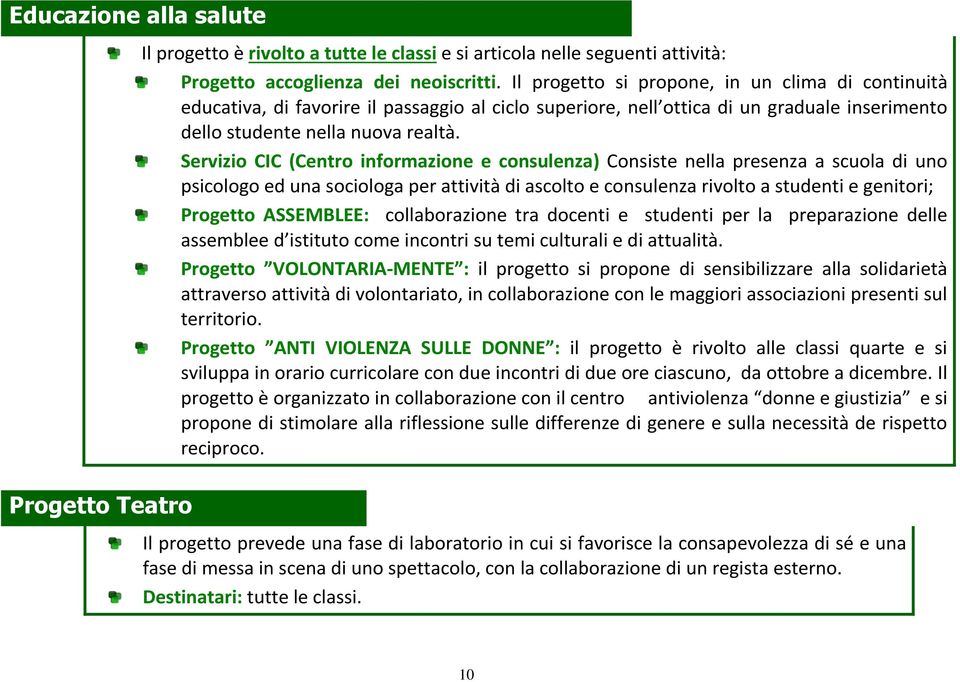 Educazione alla salute

Il progetto è rivolto a tutte le classi e si articola nelle seguenti attività:

Progetto accoglienza dei neoiscritti. Il progetto si propone, in un clima di continuità educativa, di favorire il passaggio al ciclo superiore, nell'ottica di un graduale inserimento dello studente nella nuova realtà.

Servizio CIC (Centro informazione e consulenza) Consiste nella presenza a scuola di uno psicologo ed una sociologa per attività di ascolto e consulenza rivolto a studenti e genitori;

Progetto ASSEMBLEE: collaborazione tra docenti e studenti per la preparazione delle assemblee d'istituto come incontri su temi culturali e di attualità.

Progetto "VOLONTARIA-MENTE": il progetto si propone di sensibilizzare alla solidarietà attraverso attività di volontariato, in collaborazione con le maggiori associazioni presenti sul territorio.

Progetto "ANTI VIOLENZA SULLE DONNE": il progetto è rivolto alle classi quarte e si sviluppa in orario curricolare con due incontri di due ore ciascuno, da ottobre a dicembre. Il progetto è organizzato in collaborazione con il centro antiviolenza "donne e giustizia" e si propone di stimolare alla riflessione sulle differenze di genere e sulla necessità de rispetto reciproco.

Progetto Teatro

Il progetto prevede una fase di laboratorio in cui si favorisce la consapevolezza di sé e una fase di messa in scena di uno spettacolo, con la collaborazione di un regista esterno.

Destinatari: tutte le classi.

10